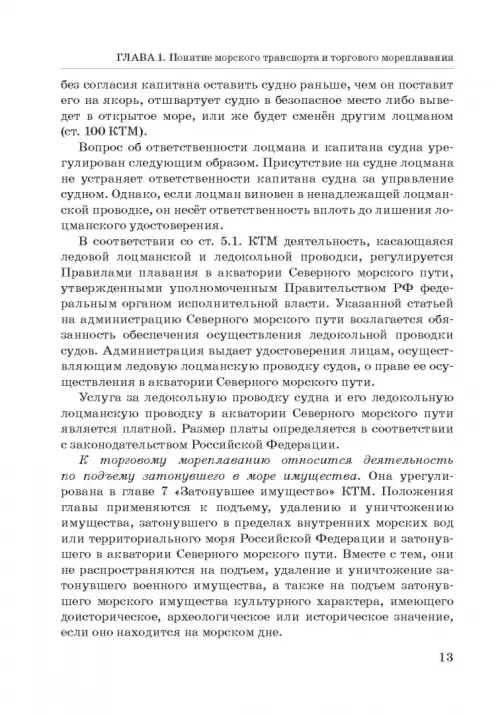 ГЛАВА 1. Понятие морского транспорта и торгового мореплавания

без согласия капитана оставить судно раньше, чем он поставит его на якорь, отшвартует судно в безопасное место либо выведет в открытое море, или же будет сменён другим лоцманом (ст. 100 КТМ).

Вопрос об ответственности лоцмана и капитана судна урегулирован следующим образом. Присутствие на судне лоцмана не устраняет ответственности капитана судна за управление судном. Однако, если лоцман виновен в ненадлежащей лоцманской проводке, он несёт ответственность вплоть до лишения лоцманского удостоверения.

В соответствии со ст. 5.1. КТМ деятельность, касающаяся ледовой лоцманской и ледокольной проводки, регулируется Правилами плавания в акватории Северного морского пути, утвержденными уполномоченным Правительством РФ федеральным органом исполнительной власти. Указанной статьей на администрацию Северного морского пути возлагается обязанность обеспечения осуществления ледокольной проводки судов. Администрация выдает удостоверения лицам, осуществляющим ледовую лоцманскую проводку судов, о праве ее осуществления в акватории Северного морского пути.

Услуга за ледокольную проводку судна и его ледокольную лоцманскую проводку в акватории Северного морского пути является платной. Размер платы определяется в соответствии с законодательством Российской Федерации.

К торговому мореплаванию относится деятельность по подъему затонувшего в море имущества. Она урегулирована в главе 7 «Затонувшее имущество» КТМ. Положения главы применяются к подъему, удалению и уничтожению имущества, затонувшего в пределах внутренних морских вод или территориального моря Российской Федерации и затонувшего в акватории Северного морского пути. Вместе с тем, они не распространяются на подъем, удаление и уничтожение затонувшего военного имущества, а также на подъем затонувшего морского имущества культурного характера, имеющего доисторическое, археологическое или историческое значение, если оно находится на морском дне.

13